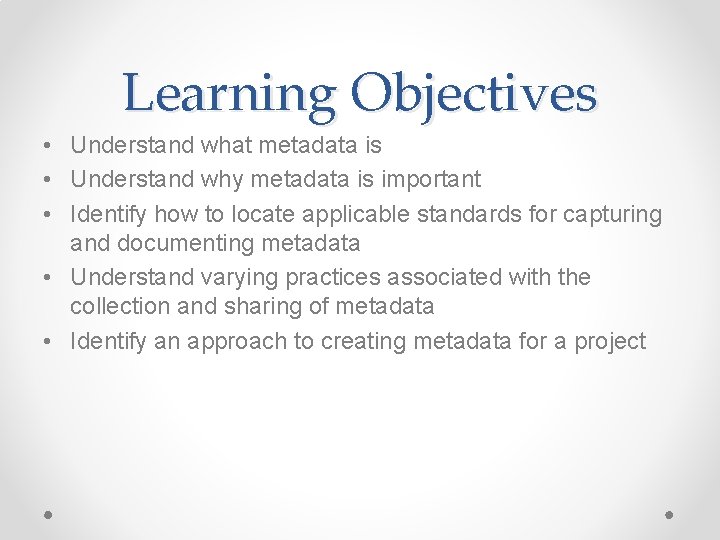 Learning Objectives

• Understand what metadata is
• Understand why metadata is important
• Identify how to locate applicable standards for capturing and documenting metadata
• Understand varying practices associated with the collection and sharing of metadata
• Identify an approach to creating metadata for a project